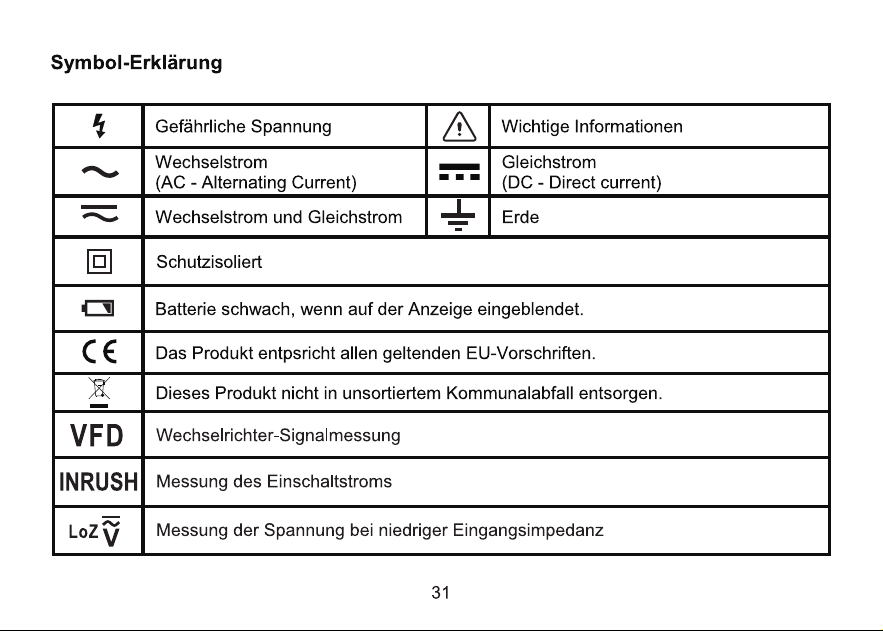 Symbol-Erklärung

|  | Gefährliche Spannung |  | Wichtige Informationen |
|---|---|---|---|
|  | Wechselstrom (AC - Alternating Current) |  | Gleichstrom (DC - Direct current) |
|  | Wechselstrom und Gleichstrom |  | Erde |
|  | Schutzisoliert |  |  |
|  | Batterie schwach, wenn auf der Anzeige eingeblendet. |  |  |
| CE | Das Produkt entpsricht allen geltenden EU-Vorschriften. |  |  |
|  | Dieses Produkt nicht in unsortiertem Kommunalabfall entsorgen. |  |  |
| VFD | Wechselrichter-Signalmessung |  |  |
| INRUSH | Messung des Einschaltstroms |  |  |
| LoZ V | Messung der Spannung bei niedriger Eingangsimpedanz |  |  |

31